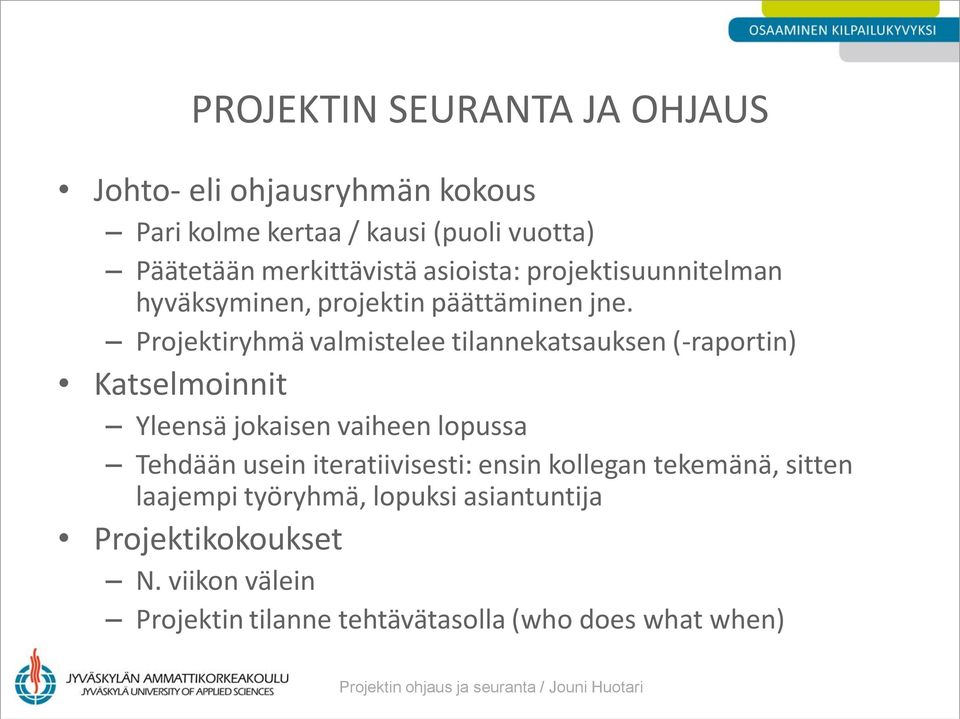 OSAAMINEN KILPAILUKYVYKSI

PROJEKTIN SEURANTA JA OHJAUS

• Johto- eli ohjausryhmän kokous
– Pari kolme kertaa / kausi (puoli vuotta)
– Päätetään merkittävistä asioista: projektisuunnitelman hyväksyminen, projektin päättäminen jne.
– Projektiryhmä valmistelee tilannekatsauksen (-raportin)
• Katselmoinnit
– Yleensä jokaisen vaiheen lopussa
– Tehdään usein iteratiivisesti: ensin kollegan tekemänä, sitten laajempi työryhmä, lopuksi asiantuntija
• Projektikokoukset
– N. viikon välein
– Projektin tilanne tehtävätasolla (who does what when)

JYVÄSKYLÄN AMMATTIKORKEAKOULU
JYVÄSKYLÄ UNIVERSITY OF APPLIED SCIENCES

Projektin ohjaus ja seuranta / Jouni Huotari